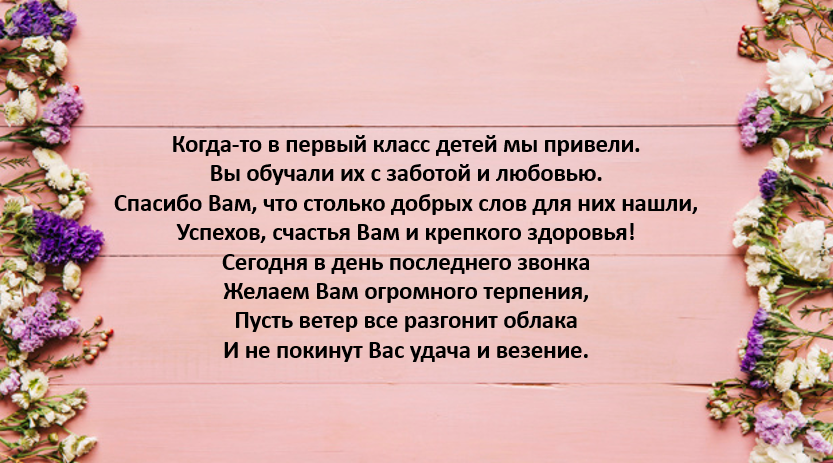 Когда-то в первый класс детей мы привели.
Вы обучали их с заботой и любовью.
Спасибо Вам, что столько добрых слов для них нашли,
Успехов, счастья Вам и крепкого здоровья!
Сегодня в день последнего звонка
Желаем Вам огромного терпения,
Пусть ветер все разгонит облака
И не покинут Вас удача и везение.